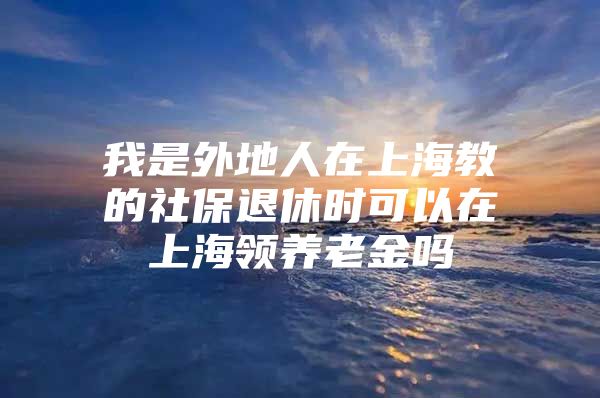 我是外地人在上海教的社保退休时可以在上海领养老金吗